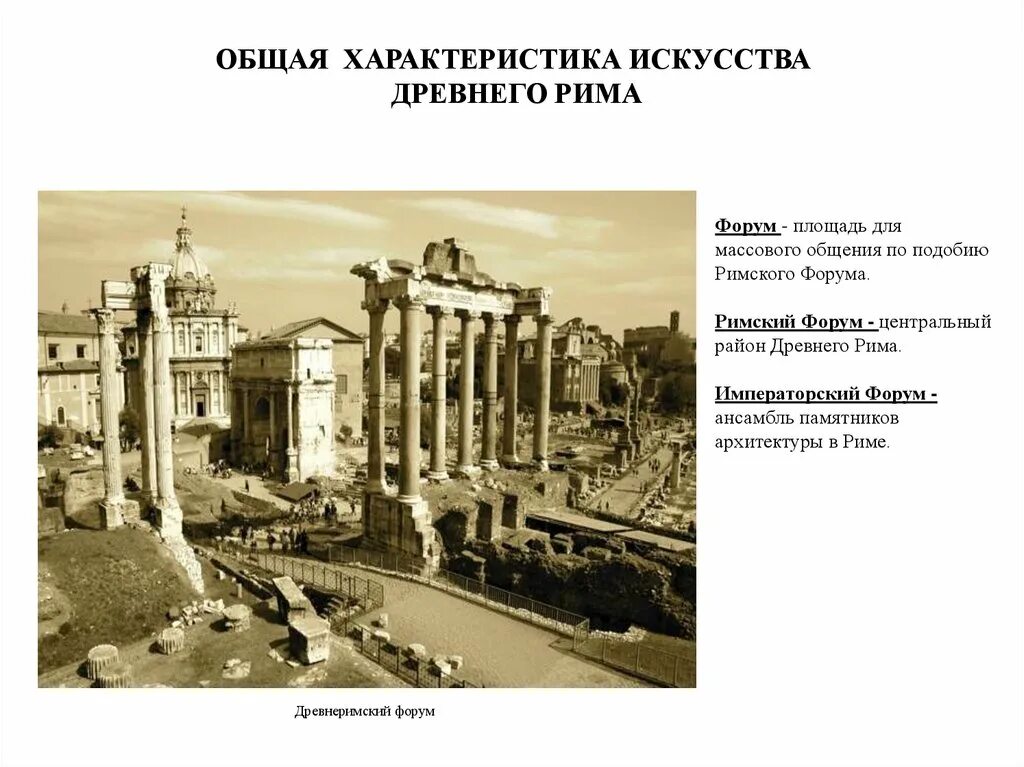 ОБЩАЯ ХАРАКТЕРИСТИКА ИСКУССТВА ДРЕВНЕГО РИМА

Форум - площадь для массового общения по подобию Римского Форума.

Римский Форум - центральный район Древнего Рима.

Императорский Форум - ансамбль памятников архитектуры в Риме.

Древнеримский форум